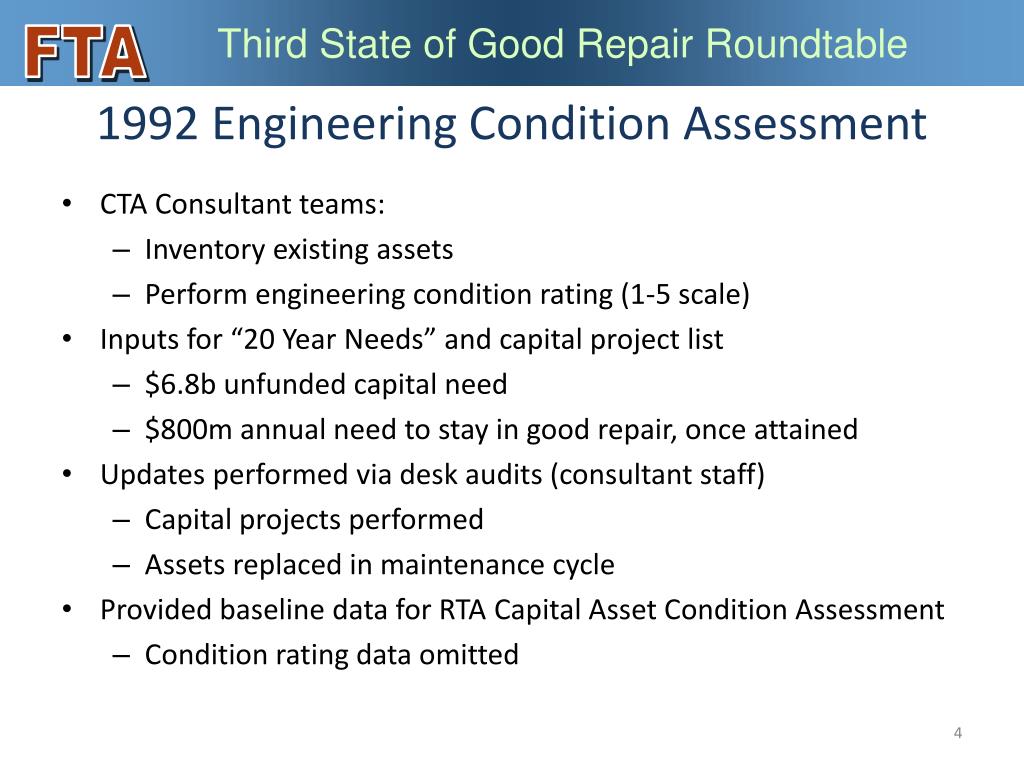 FTA Third State of Good Repair Roundtable

1992 Engineering Condition Assessment

• CTA Consultant teams:
– Inventory existing assets
– Perform engineering condition rating (1-5 scale)
• Inputs for “20 Year Needs” and capital project list
– \$6.8b unfunded capital need
– \$800m annual need to stay in good repair, once attained
• Updates performed via desk audits (consultant staff)
– Capital projects performed
– Assets replaced in maintenance cycle
• Provided baseline data for RTA Capital Asset Condition Assessment
– Condition rating data omitted

4